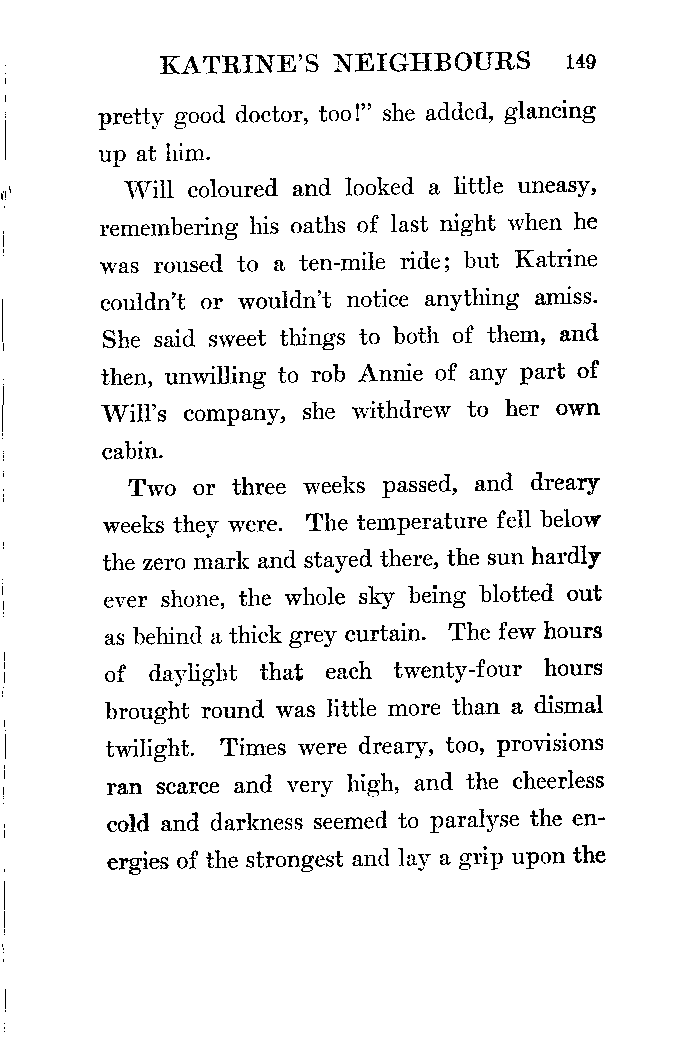 KATRINE'S NEIGHBOURS 149

pretty good doctor, too!" she added, glancing up at him.

Will coloured and looked a little uneasy, remembering his oaths of last night when he was roused to a ten-mile ride; but Katrine couldn't or wouldn't notice anything amiss. She said sweet things to both of them, and then, unwilling to rob Annie of any part of Will's company, she withdrew to her own cabin.

Two or three weeks passed, and dreary weeks they were. The temperature fell below the zero mark and stayed there, the sun hardly ever shone, the whole sky being blotted out as behind a thick grey curtain. The few hours of daylight that each twenty-four hours brought round was little more than a dismal twilight. Times were dreary, too, provisions ran scarce and very high, and the cheerless cold and darkness seemed to paralyse the energies of the strongest and lay a grip upon the